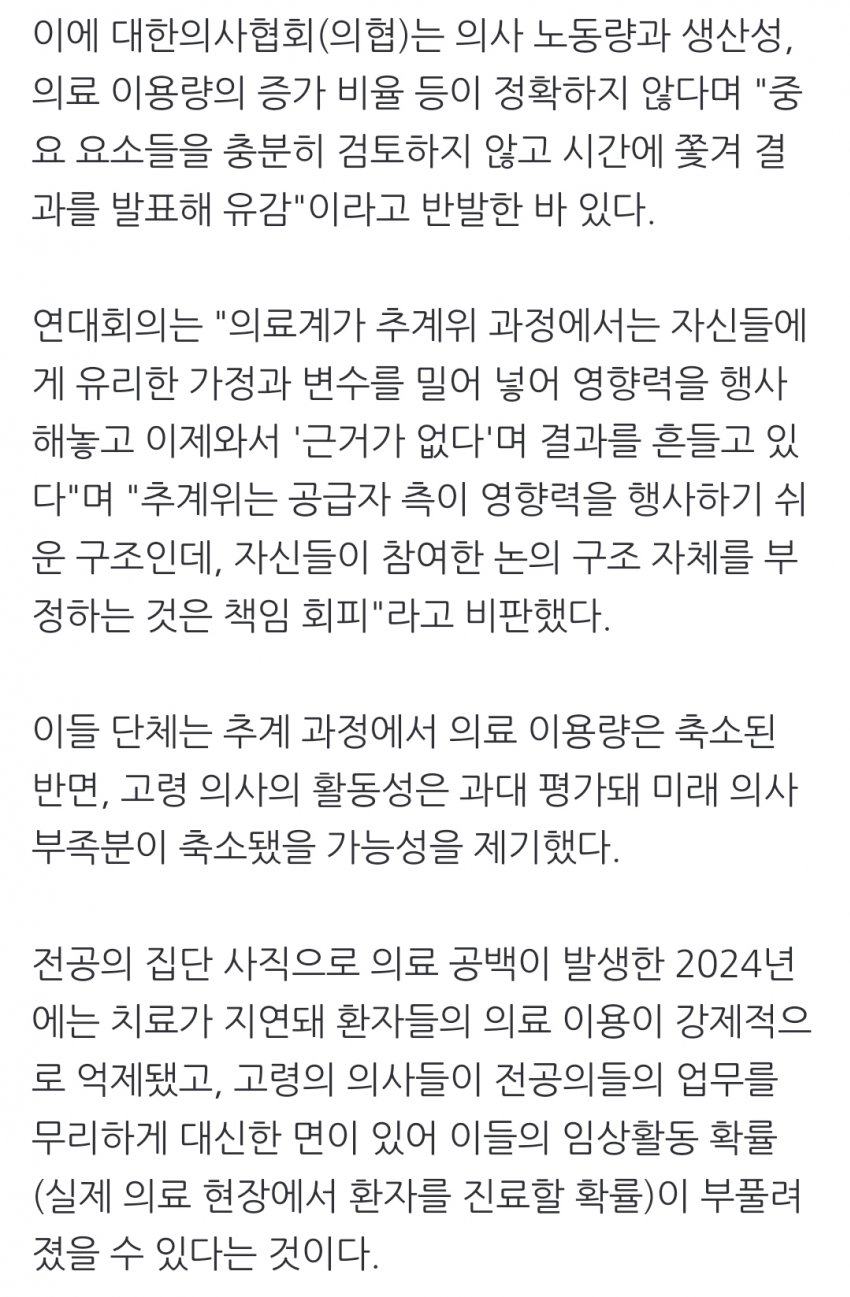 이에 대한의사협회(의협)는 의사 노동량과 생산성, 의료 이용량의 증가 비율 등이 정확하지 않다며 "중요 요소들을 충분히 검토하지 않고 시간에 쫓겨 결과를 발표해 유감"이라고 반발한 바 있다.

연대회의는 "의료계가 추계위 과정에서는 자신들에게 유리한 가정과 변수를 밀어 넣어 영향력을 행사해놓고 이제와서 '근거가 없다'며 결과를 흔들고 있다"며 "추계위는 공급자 측이 영향력을 행사하기 쉬운 구조인데, 자신들이 참여한 논의 구조 자체를 부정하는 것은 책임 회피"라고 비판했다.

이들 단체는 추계 과정에서 의료 이용량은 축소된 반면, 고령 의사의 활동성은 과대 평가돼 미래 의사 부족분이 축소됐을 가능성을 제기했다.

전공의 집단 사직으로 의료 공백이 발생한 2024년에는 치료가 지연돼 환자들의 의료 이용이 강제적으로 억제됐고, 고령의 의사들이 전공의들의 업무를 무리하게 대신한 면이 있어 이들의 임상활동 확률(실제 의료 현장에서 환자를 진료할 확률)이 부풀려졌을 수 있다는 것이다.